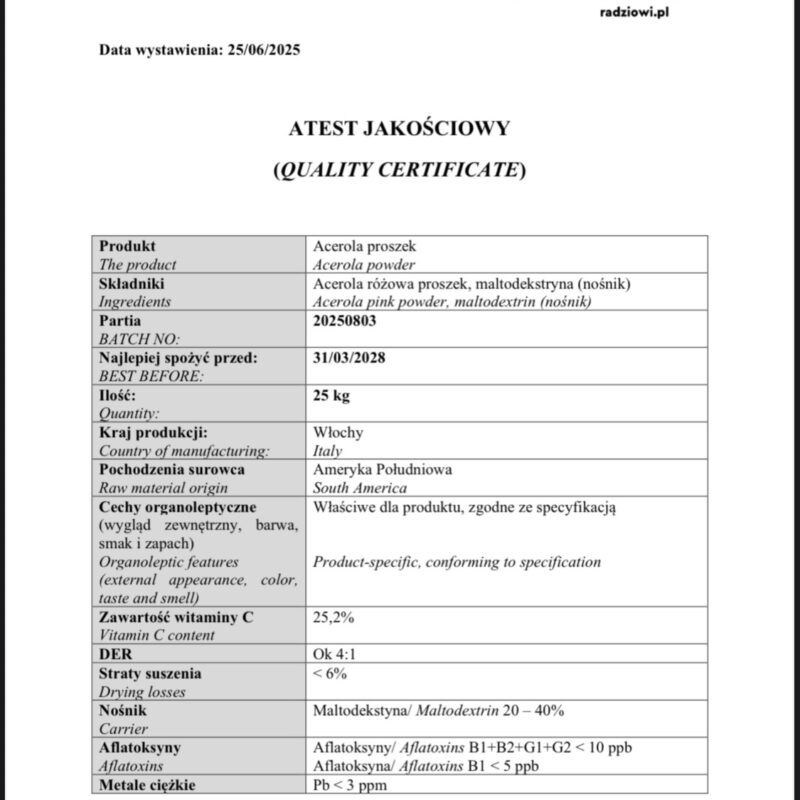 radziowi.pl

Data wystawienia: 25/06/2025

ATEST JAKOŚCIOWY
(QUALITY CERTIFICATE)

| Produkt The product | Acerola proszek Acerola powder |
|---|---|
| Składniki Ingredients | Acerola różowa proszek, maltodekstryna (nośnik) Acerola pink powder, maltodextrin (nośnik) |
| Partia BATCH NO: | 20250803 |
| Najlepiej spożyć przed: BEST BEFORE: | 31/03/2028 |
| Ilość: Quantity: | 25 kg |
| Kraj produkcji: Country of manufacturing: | Włochy Italy |
| Pochodzenia surowca Raw material origin | Ameryka Południowa South America |
| Cechy organoleptyczne (wygląd zewnętrzny, barwa, smak i zapach) Organoleptic features (external appearance, color, taste and smell) | Właściwe dla produktu, zgodne ze specyfikacją Product-specific, conforming to specification |
| Zawartość witaminy C Vitamin C content | 25,2% |
| DER | Ok 4:1 |
| Straty suszenia Drying losses | < 6% |
| Nośnik Carrier | Maltodekstyna/ Maltodextrin 20 – 40% |
| Aflatoksyny Aflatoxins | Aflatoksyny/ Aflatoxins B1+B2+G1+G2 < 10 ppb Aflatoksyna/ Aflatoxins B1 < 5 ppb |
| Metale ciężkie | Pb < 3 ppm |